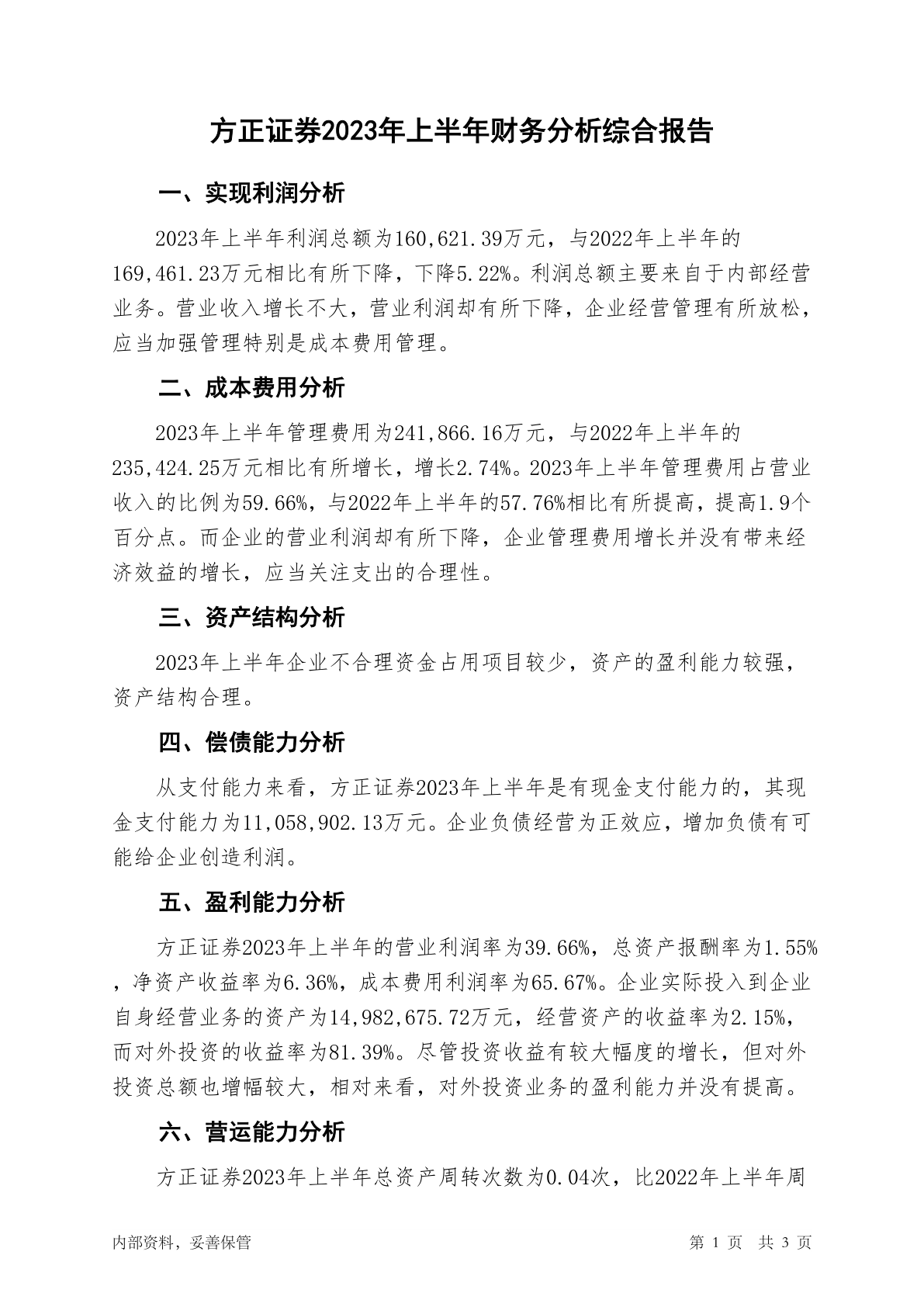 方正证券2023年上半年财务分析综合报告

一、实现利润分析

2023年上半年利润总额为160,621.39万元，与2022年上半年的169,461.23万元相比有所下降，下降5.22%。利润总额主要来自于内部经营业务。营业收入增长不大，营业利润却有所下降，企业经营管理有所放松，应当加强管理特别是成本费用管理。

二、成本费用分析

2023年上半年管理费用为241,866.16万元，与2022年上半年的235,424.25万元相比有所增长，增长2.74%。2023年上半年管理费用占营业收入的比例为59.66%，与2022年上半年的57.76%相比有所提高，提高1.9个百分点。而企业的营业利润却有所下降，企业管理费用增长并没有带来经济效益的增长，应当关注支出的合理性。

三、资产结构分析

2023年上半年企业不合理资金占用项目较少，资产的盈利能力较强，资产结构合理。

四、偿债能力分析

从支付能力来看，方正证券2023年上半年是有现金支付能力的，其现金支付能力为11,058,902.13万元。企业负债经营为正效应，增加负债有可能给企业创造利润。

五、盈利能力分析

方正证券2023年上半年的营业利润率为39.66%，总资产报酬率为1.55%，净资产收益率为6.36%，成本费用利润率为65.67%。企业实际投入到企业自身经营业务的资产为14,982,675.72万元，经营资产的收益率为2.15%，而对外投资的收益率为81.39%。尽管投资收益有较大幅度的增长，但对外投资总额也增幅较大，相对来看，对外投资业务的盈利能力并没有提高。

六、营运能力分析

方正证券2023年上半年总资产周转次数为0.04次，比2022年上半年周

内部资料，妥善保管　　第 1 页　共 3 页